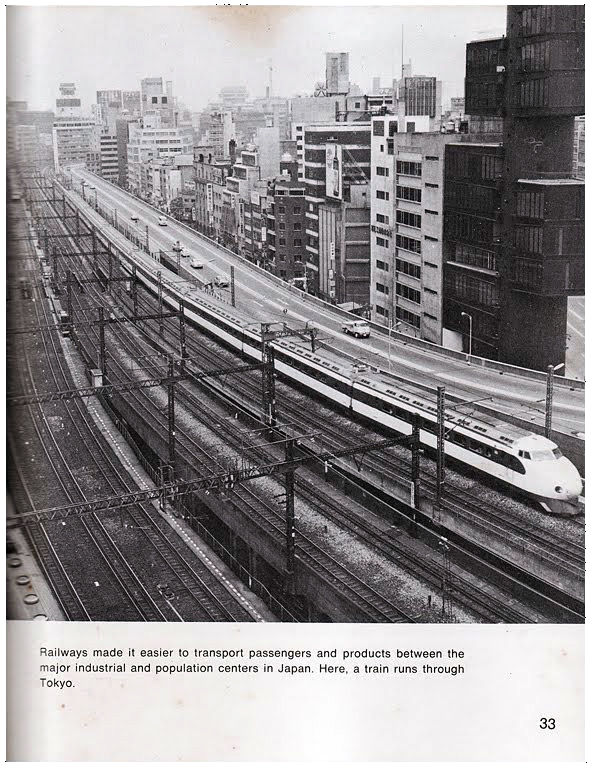 Railways made it easier to transport passengers and products between the major industrial and population centers in Japan. Here, a train runs through Tokyo.

33